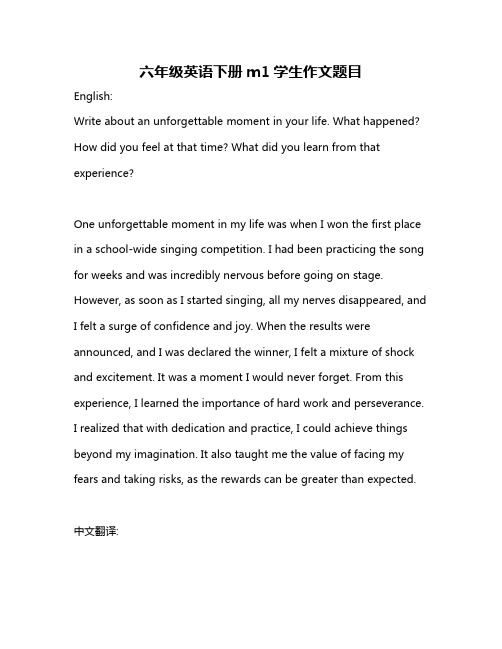 六年级英语下册 m1 学生作文题目

English:

Write about an unforgettable moment in your life. What happened? How did you feel at that time? What did you learn from that experience?

One unforgettable moment in my life was when I won the first place in a school-wide singing competition. I had been practicing the song for weeks and was incredibly nervous before going on stage. However, as soon as I started singing, all my nerves disappeared, and I felt a surge of confidence and joy. When the results were announced, and I was declared the winner, I felt a mixture of shock and excitement. It was a moment I would never forget. From this experience, I learned the importance of hard work and perseverance. I realized that with dedication and practice, I could achieve things beyond my imagination. It also taught me the value of facing my fears and taking risks, as the rewards can be greater than expected.

中文翻译: